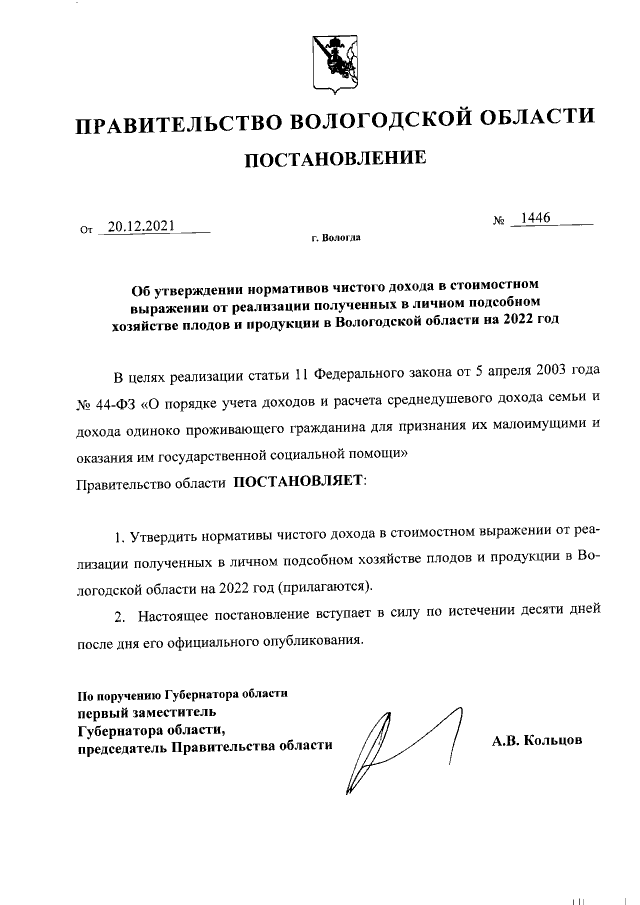 ПРАВИТЕЛЬСТВО ВОЛОГОДСКОЙ ОБЛАСТИ

ПОСТАНОВЛЕНИЕ

От 20.12.2021 № 1446

г. Вологда

Об утверждении нормативов чистого дохода в стоимостном выражении от реализации полученных в личном подсобном хозяйстве плодов и продукции в Вологодской области на 2022 год

В целях реализации статьи 11 Федерального закона от 5 апреля 2003 года № 44-ФЗ «О порядке учета доходов и расчета среднедушевого дохода семьи и дохода одиноко проживающего гражданина для признания их малоимущими и оказания им государственной социальной помощи»
Правительство области ПОСТАНОВЛЯЕТ:

1. Утвердить нормативы чистого дохода в стоимостном выражении от реализации полученных в личном подсобном хозяйстве плодов и продукции в Вологодской области на 2022 год (прилагаются).

2. Настоящее постановление вступает в силу по истечении десяти дней после дня его официального опубликования.

По поручению Губернатора области
первый заместитель
Губернатора области,
председатель Правительства области

А.В. Кольцов